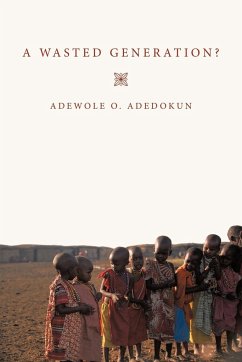 A WASTED GENERATION?

ADEWOLE O. ADEDOKUN